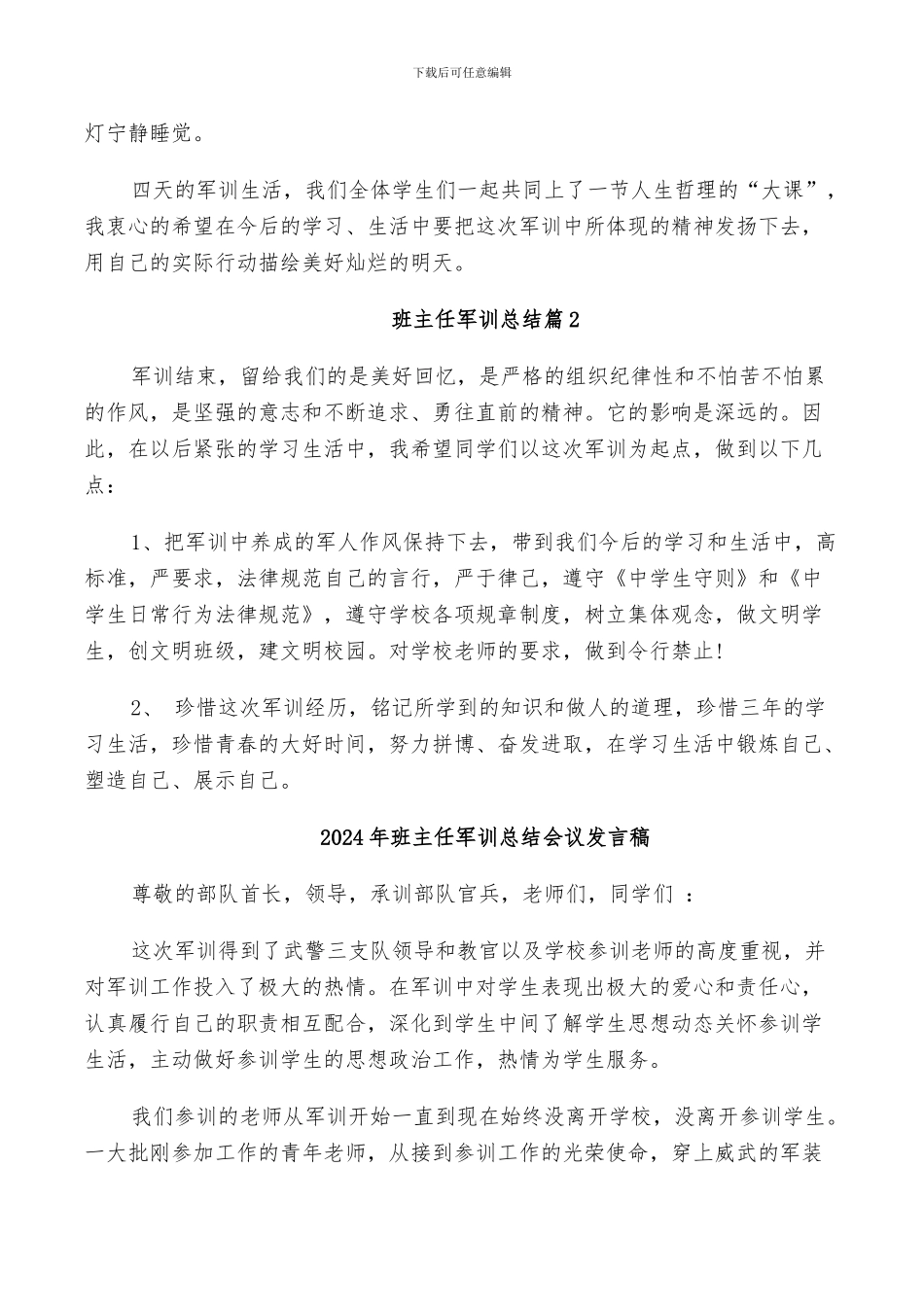 下载后可任意编辑

灯宁静睡觉。

四天的军训生活，我们全体学生们一起共同上了一节人生哲理的“大课”，我衷心的希望在今后的学习、生活中要把这次军训中所体现的精神发扬下去，用自己的实际行动描绘美好灿烂的明天。

班主任军训总结篇2

军训结束，留给我们的是美好回忆，是严格的组织纪律性和不怕苦不怕累的作风，是坚强的意志和不断追求、勇往直前的精神。它的影响是深远的。因此，在以后紧张的学习生活中，我希望同学们以这次军训为起点，做到以下几点：

1、把军训中养成的军人作风保持下去，带到我们今后的学习和生活中，高标准，严要求，法律规范自己的言行，严于律己，遵守《中学生守则》和《中学生日常行为法律规范》，遵守学校各项规章制度，树立集体观念，做文明学生，创文明班级，建文明校园。对学校老师的要求，做到令行禁止！

2、 珍惜这次军训经历，铭记所学到的知识和做人的道理，珍惜三年的学习生活，珍惜青春的大好时间，努力拼博、奋发进取，在学习生活中锻炼自己、塑造自己、展示自己。

2024年班主任军训总结会议发言稿

尊敬的部队首长，领导，承训部队官兵，老师们，同学们 ：

这次军训得到了武警三支队领导和教官以及学校参训老师的高度重视，并对军训工作投入了极大的热情。在军训中对学生表现出极大的爱心和责任心，认真履行自己的职责相互配合，深化到学生中间了解学生思想动态关怀参训学生活，主动做好参训学生的思想政治工作，热情为学生服务。

我们参训的老师从军训开始一直到现在始终没离开学校，没离开参训学生。一大批刚参加工作的青年老师，从接到参训工作的光荣使命，穿上威武的军装